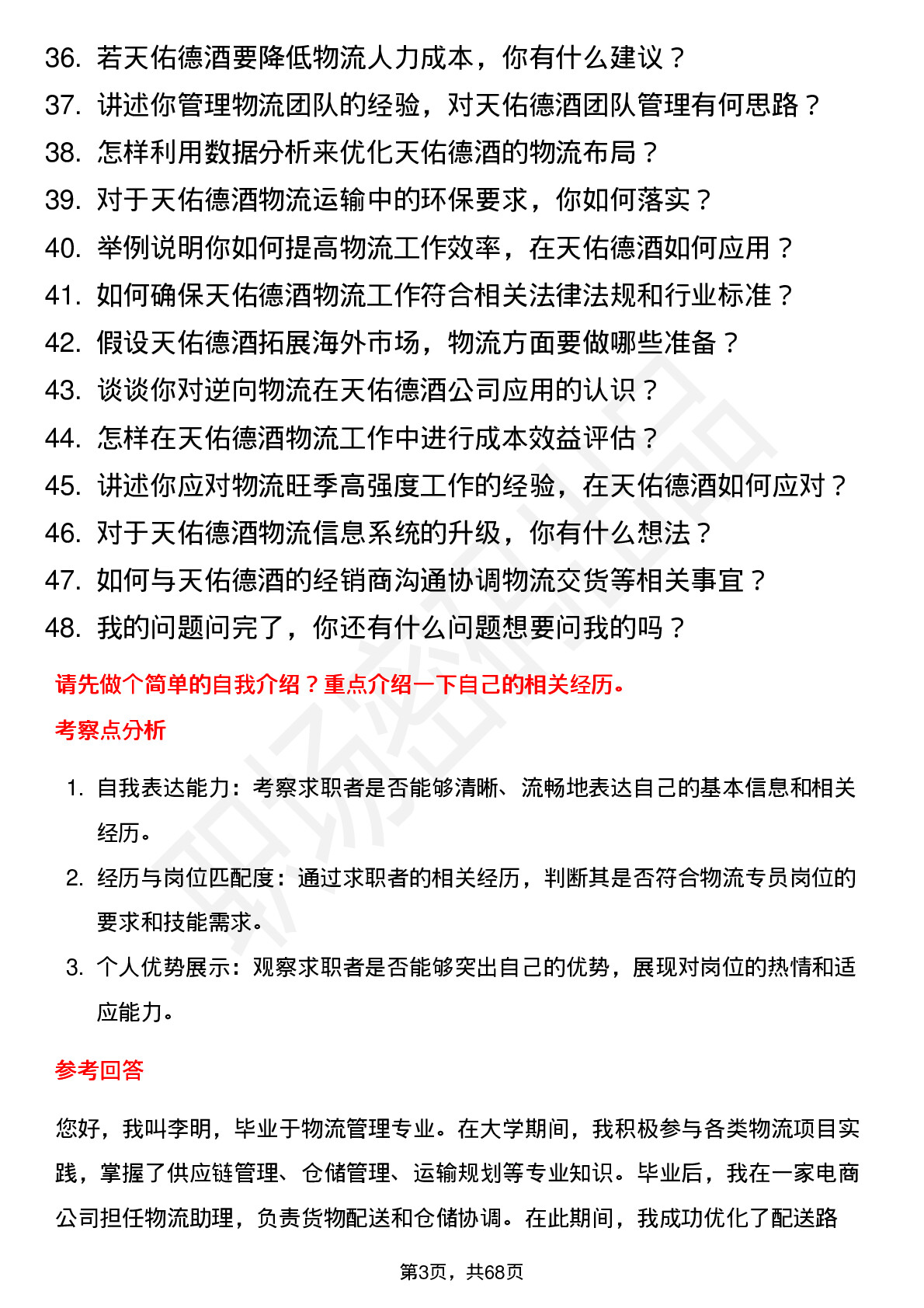 36. 若天佑德酒要降低物流人力成本，你有什么建议？
37. 讲述你管理物流团队的经验，对天佑德酒团队管理有何思路？
38. 怎样利用数据分析来优化天佑德酒的物流布局？
39. 对于天佑德酒物流运输中的环保要求，你如何落实？
40. 举例说明你如何提高物流工作效率，在天佑德酒如何应用？
41. 如何确保天佑德酒物流工作符合相关法律法规和行业标准？
42. 假设天佑德酒拓展海外市场，物流方面要做哪些准备？
43. 谈谈你对逆向物流在天佑德酒公司应用的认识？
44. 怎样在天佑德酒物流工作中进行成本效益评估？
45. 讲述你应对物流旺季高强度工作的经验，在天佑德酒如何应对？
46. 对于天佑德酒物流信息系统的升级，你有什么想法？
47. 如何与天佑德酒的经销商沟通协调物流交货等相关事宜？
48. 我的问题问完了，你还有什么问题想要问我的吗？

请先做个简单的自我介绍？重点介绍一下自己的相关经历。

考察点分析

1. 自我表达能力：考察求职者是否能够清晰、流畅地表达自己的基本信息和相关经历。
2. 经历与岗位匹配度：通过求职者的相关经历，判断其是否符合物流专员岗位的要求和技能需求。
3. 个人优势展示：观察求职者是否能够突出自己的优势，展现对岗位的热情和适应能力。

参考回答

您好，我叫李明，毕业于物流管理专业。在大学期间，我积极参与各类物流项目实践，掌握了供应链管理、仓储管理、运输规划等专业知识。毕业后，我在一家电商公司担任物流助理，负责货物配送和仓储协调。在此期间，我成功优化了配送路

第3页，共68页